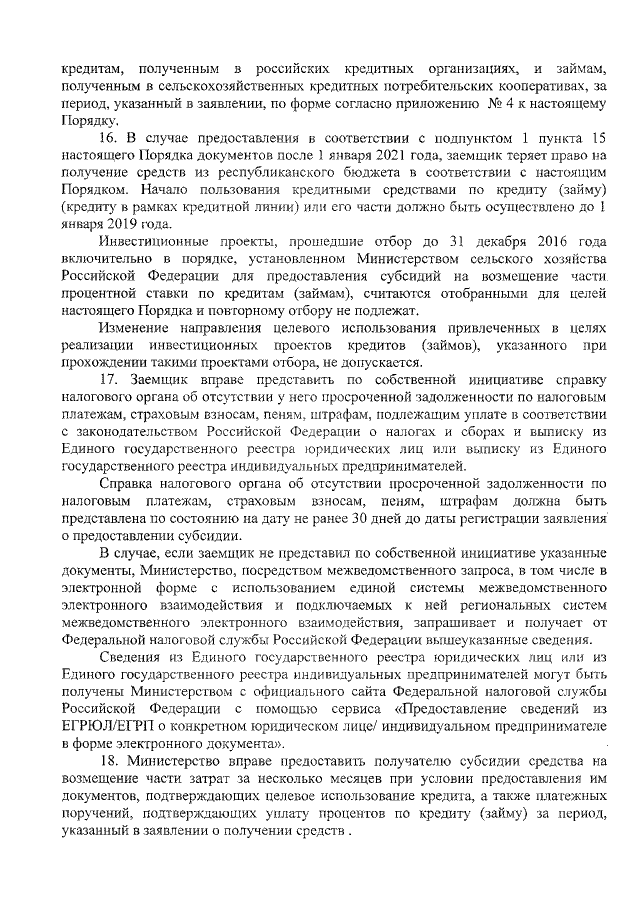 кредитам, полученным в российских кредитных организациях, и займам, полученным в сельскохозяйственных кредитных потребительских кооперативах, за период, указанный в заявлении, по форме согласно приложению № 4 к настоящему Порядку.

16. В случае предоставления в соответствии с подпунктом 1 пункта 15 настоящего Порядка документов после 1 января 2021 года, заемщик теряет право на получение средств из республиканского бюджета в соответствии с настоящим Порядком. Начало пользования кредитными средствами по кредиту (займу) (кредиту в рамках кредитной линии) или его части должно быть осуществлено до 1 января 2019 года.

Инвестиционные проекты, прошедшие отбор до 31 декабря 2016 года включительно в порядке, установленном Министерством сельского хозяйства Российской Федерации для предоставления субсидий на возмещение части процентной ставки по кредитам (займам), считаются отобранными для целей настоящего Порядка и повторному отбору не подлежат.

Изменение направления целевого использования привлеченных в целях реализации инвестиционных проектов кредитов (займов), указанного при прохождении такими проектами отбора, не допускается.

17. Заемщик вправе представить по собственной инициативе справку налогового органа об отсутствии у него просроченной задолженности по налоговым платежам, страховым взносам, пеням, штрафам, подлежащим уплате в соответствии с законодательством Российской Федерации о налогах и сборах и выписку из Единого государственного реестра юридических лиц или выписку из Единого государственного реестра индивидуальных предпринимателей.

Справка налогового органа об отсутствии просроченной задолженности по налоговым платежам, страховым взносам, пеням, штрафам должна быть представлена по состоянию на дату не ранее 30 дней до даты регистрации заявления о предоставлении субсидии.

В случае, если заемщик не представил по собственной инициативе указанные документы, Министерство, посредством межведомственного запроса, в том числе в электронной форме с использованием единой системы межведомственного электронного взаимодействия и подключаемых к ней региональных систем межведомственного электронного взаимодействия, запрашивает и получает от Федеральной налоговой службы Российской Федерации вышеуказанные сведения.

Сведения из Единого государственного реестра юридических лиц или из Единого государственного реестра индивидуальных предпринимателей могут быть получены Министерством с официального сайта Федеральной налоговой службы Российской Федерации с помощью сервиса «Предоставление сведений из ЕГРЮЛ/ЕГРП о конкретном юридическом лице/ индивидуальном предпринимателе в форме электронного документа».

18. Министерство вправе предоставить получателю субсидии средства на возмещение части затрат за несколько месяцев при условии предоставления им документов, подтверждающих целевое использование кредита, а также платежных поручений, подтверждающих уплату процентов по кредиту (займу) за период, указанный в заявлении о получении средств .